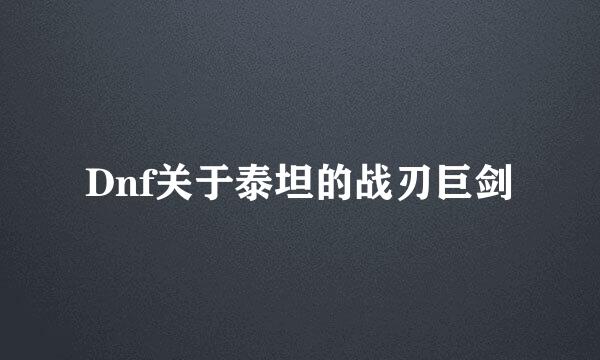 Dnf关于泰坦的战刃巨剑